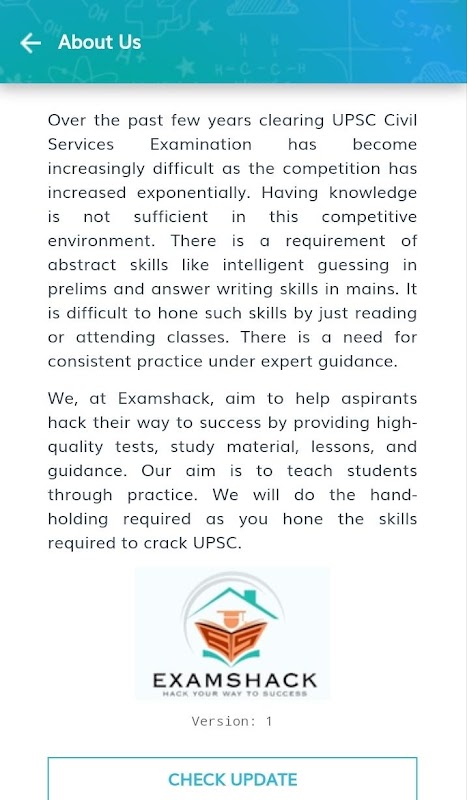 About Us

Over the past few years clearing UPSC Civil Services Examination has become increasingly difficult as the competition has increased exponentially. Having knowledge is not sufficient in this competitive environment. There is a requirement of abstract skills like intelligent guessing in prelims and answer writing skills in mains. It is difficult to hone such skills by just reading or attending classes. There is a need for consistent practice under expert guidance.

We, at Examshack, aim to help aspirants hack their way to success by providing high-quality tests, study material, lessons, and guidance. Our aim is to teach students through practice. We will do the hand-holding required as you hone the skills required to crack UPSC.

EXAMSHACK
HACK YOUR WAY TO SUCCESS

Version: 1

CHECK UPDATE